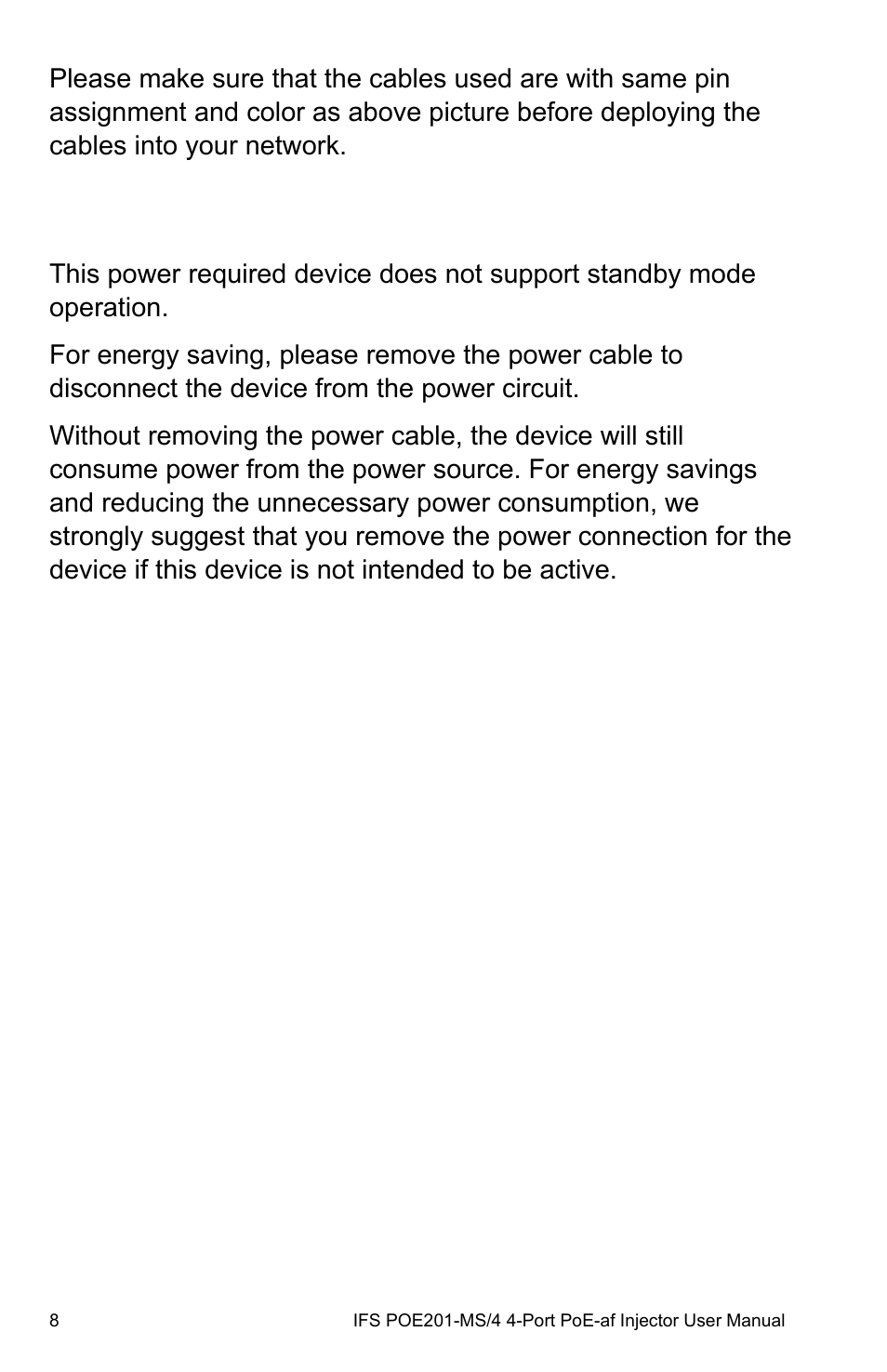 Please make sure that the cables used are with same pin assignment and color as above picture before deploying the cables into your network.

This power required device does not support standby mode operation.

For energy saving, please remove the power cable to disconnect the device from the power circuit.

Without removing the power cable, the device will still consume power from the power source. For energy savings and reducing the unnecessary power consumption, we strongly suggest that you remove the power connection for the device if this device is not intended to be active.

8

IFS POE201-MS/4 4-Port PoE-af Injector User Manual